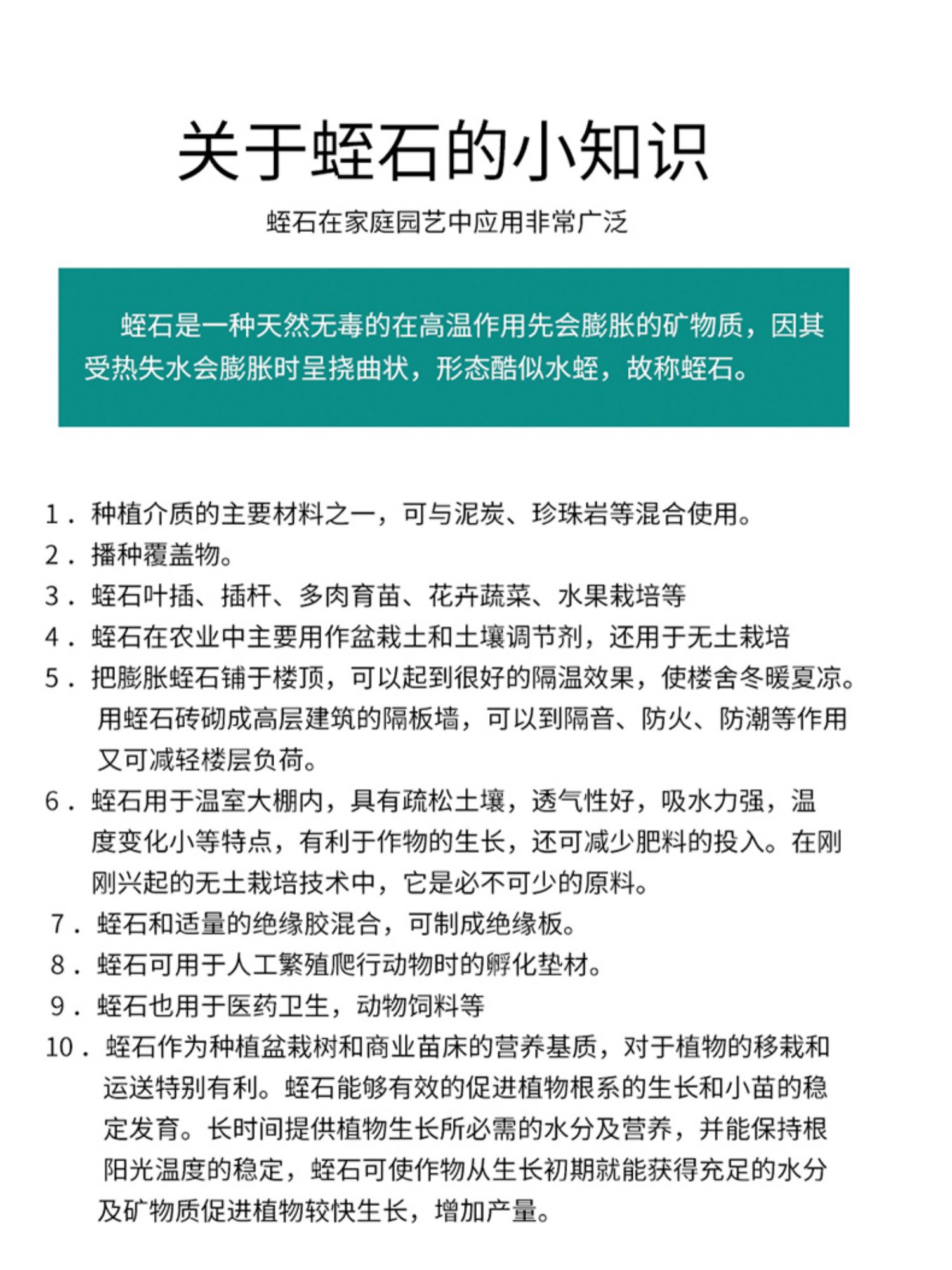 关于蛭石的小知识

蛭石在家庭园艺中应用非常广泛

蛭石是一种天然无毒的在高温作用先会膨胀的矿物质，因其受热失水会膨胀时呈挠曲状，形态酷似水蛭，故称蛭石。

1．种植介质的主要材料之一，可与泥炭、珍珠岩等混合使用。
2．播种覆盖物。
3．蛭石叶插、插杆、多肉育苗、花卉蔬菜、水果栽培等
4．蛭石在农业中主要用作盆栽土和土壤调节剂，还用于无土栽培
5．把膨胀蛭石铺于楼顶，可以起到很好的隔温效果，使楼舍冬暖夏凉。用蛭石砖砌成高层建筑的隔板墙，可以到隔音、防火、防潮等作用又可减轻楼层负荷。
6．蛭石用于温室大棚内，具有疏松土壤，透气性好，吸水力强，温度变化小等特点，有利于作物的生长，还可减少肥料的投入。在刚刚兴起的无土栽培技术中，它是必不可少的原料。
7．蛭石和适量的绝缘胶混合，可制成绝缘板。
8．蛭石可用于人工繁殖爬行动物时的孵化垫材。
9．蛭石也用于医药卫生，动物饲料等
10．蛭石作为种植盆栽树和商业苗床的营养基质，对于植物的移栽和运送特别有利。蛭石能够有效的促进植物根系的生长和小苗的稳定发育。长时间提供植物生长所必需的水分及营养，并能保持根阳光温度的稳定，蛭石可使作物从生长初期就能获得充足的水分及矿物质促进植物较快生长，增加产量。